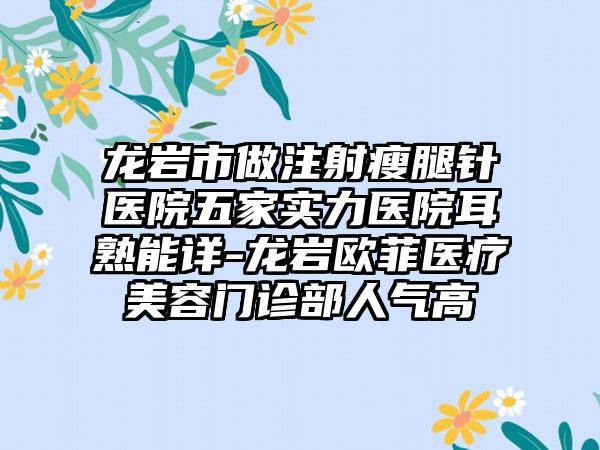 龙岩市做注射瘦腿针医院五家实力医院耳熟能详-龙岩欧菲医疗美容门诊部人气高